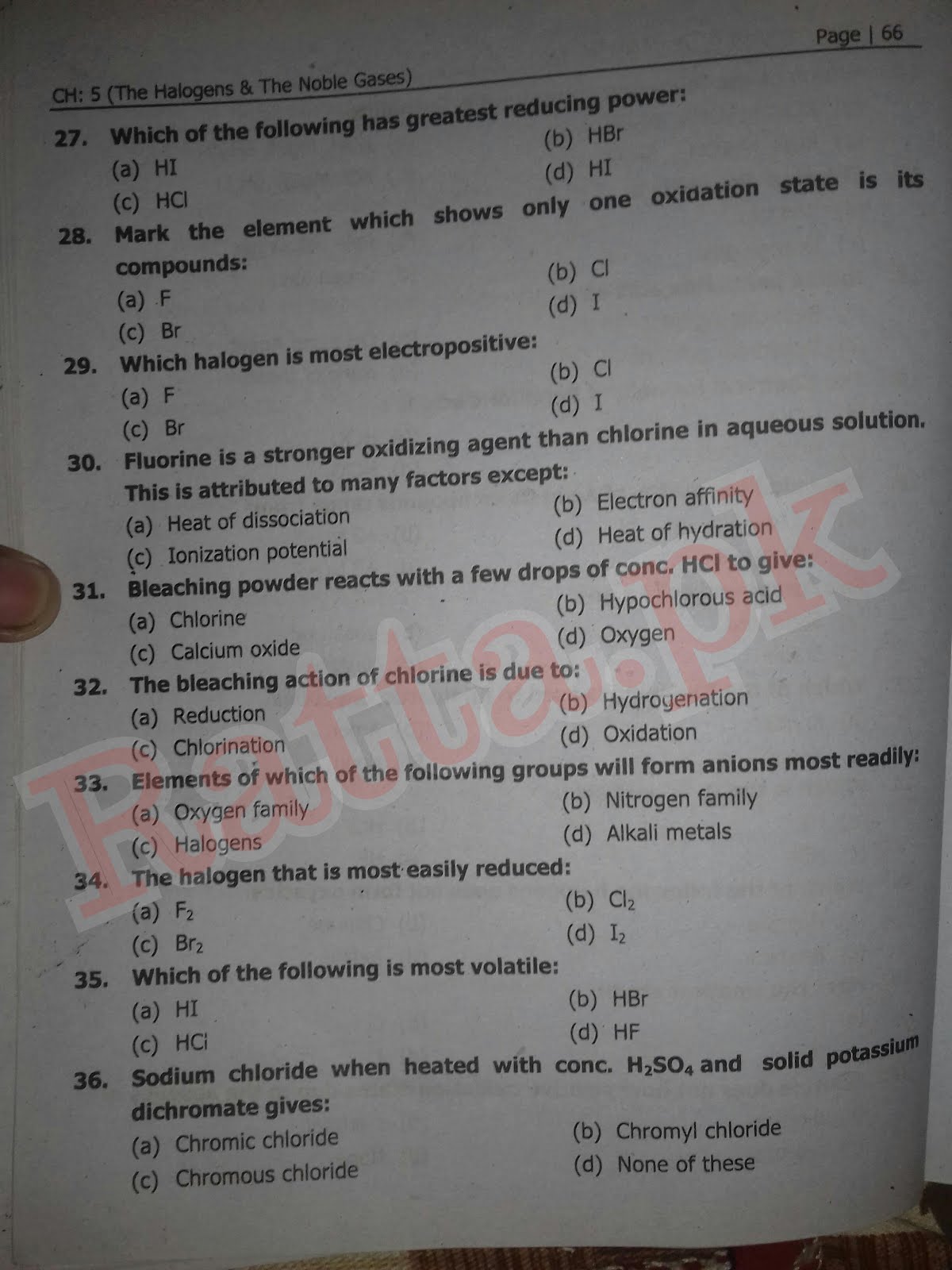 Page | 66

CH: 5 (The Halogens & The Noble Gases)

27. Which of the following has greatest reducing power:
(a) HI
(b) HBr
(c) HCl
(d) HI

28. Mark the element which shows only one oxidation state is its compounds:
(a) F
(b) Cl
(c) Br
(d) I

29. Which halogen is most electropositive:
(a) F
(b) Cl
(c) Br
(d) I

30. Fluorine is a stronger oxidizing agent than chlorine in aqueous solution. This is attributed to many factors except:
(a) Heat of dissociation
(b) Electron affinity
(c) Ionization potential
(d) Heat of hydration

31. Bleaching powder reacts with a few drops of conc. HCl to give:
(a) Chlorine
(b) Hypochlorous acid
(c) Calcium oxide
(d) Oxygen

32. The bleaching action of chlorine is due to:
(a) Reduction
(b) Hydrogenation
(c) Chlorination
(d) Oxidation

33. Elements of which of the following groups will form anions most readily:
(a) Oxygen family
(b) Nitrogen family
(c) Halogens
(d) Alkali metals

34. The halogen that is most easily reduced:
(a) $F_2$
(b) $Cl_2$
(c) $Br_2$
(d) $I_2$

35. Which of the following is most volatile:
(a) HI
(b) HBr
(c) HCl
(d) HF

36. Sodium chloride when heated with conc. $H_2SO_4$ and solid potassium dichromate gives:
(a) Chromic chloride
(b) Chromyl chloride
(c) Chromous chloride
(d) None of these

Ratta.pk